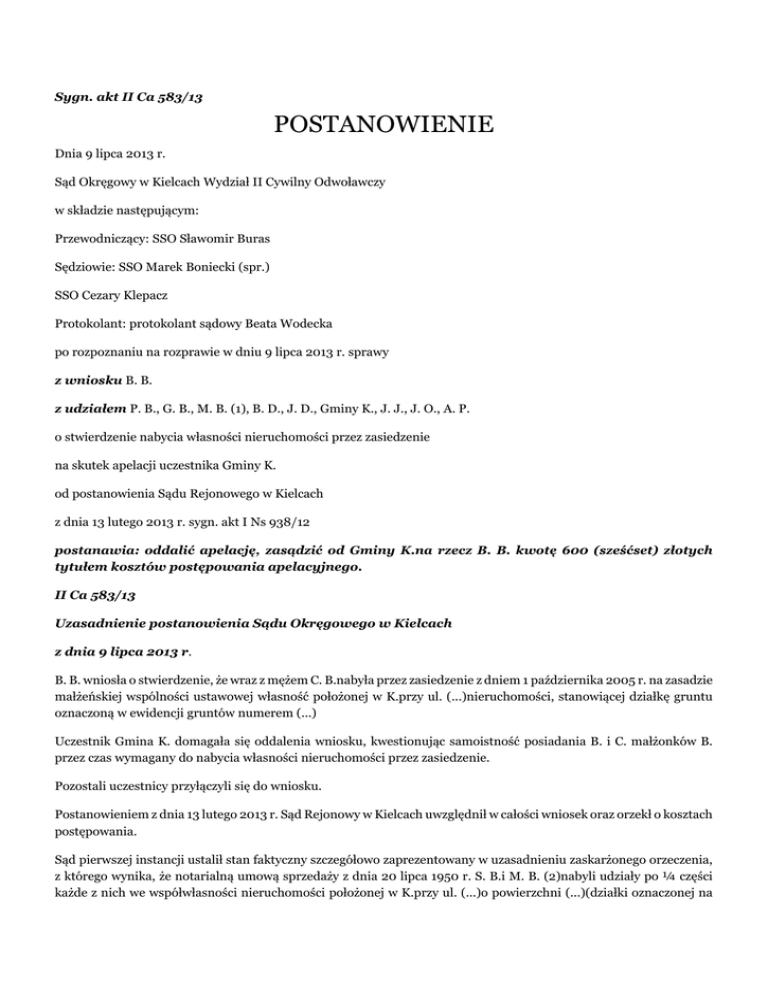 Sygn. akt II Ca 583/13

POSTANOWIENIE

Dnia 9 lipca 2013 r.

Sąd Okręgowy w Kielcach Wydział II Cywilny Odwoławczy

w składzie następującym:

Przewodniczący: SSO Sławomir Buras

Sędziowie: SSO Marek Boniecki (spr.)

SSO Cezary Klepacz

Protokolant: protokolant sądowy Beata Wodecka

po rozpoznaniu na rozprawie w dniu 9 lipca 2013 r. sprawy

z wniosku B. B.

z udziałem P. B., G. B., M. B. (1), B. D., J. D., Gminy K., J. J., J. O., A. P.

o stwierdzenie nabycia własności nieruchomości przez zasiedzenie

na skutek apelacji uczestnika Gminy K.

od postanowienia Sądu Rejonowego w Kielcach

z dnia 13 lutego 2013 r. sygn. akt I Ns 938/12

postanawia: oddalić apelację, zasądzić od Gminy K.na rzecz B. B. kwotę 600 (sześćset) złotych tytułem kosztów postępowania apelacyjnego.

II Ca 583/13

Uzasadnienie postanowienia Sądu Okręgowego w Kielcach

z dnia 9 lipca 2013 r.

B. B. wniosła o stwierdzenie, że wraz z mężem C. B.nabyła przez zasiedzenie z dniem 1 października 2005 r. na zasadzie małżeńskiej wspólności ustawowej własność położonej w K.przy ul. (...)nieruchomości, stanowiącej działkę gruntu oznaczoną w ewidencji gruntów numerem (...)

Uczestnik Gmina K. domagała się oddalenia wniosku, kwestionując samoistność posiadania B. i C. małżonków B. przez czas wymagany do nabycia własności nieruchomości przez zasiedzenie.

Pozostali uczestnicy przyłączyli się do wniosku.

Postanowieniem z dnia 13 lutego 2013 r. Sąd Rejonowy w Kielcach uwzględnił w całości wniosek oraz orzekł o kosztach postępowania.

Sąd pierwszej instancji ustalił stan faktyczny szczegółowo zaprezentowany w uzasadnieniu zaskarżonego orzeczenia, z którego wynika, że notarialną umową sprzedaży z dnia 20 lipca 1950 r. S. B.i M. B. (2)nabyli udziały po ¼ części każde z nich we współwłasności nieruchomości położonej w K.przy ul. (...)o powierzchni (...)(działki oznaczonej na